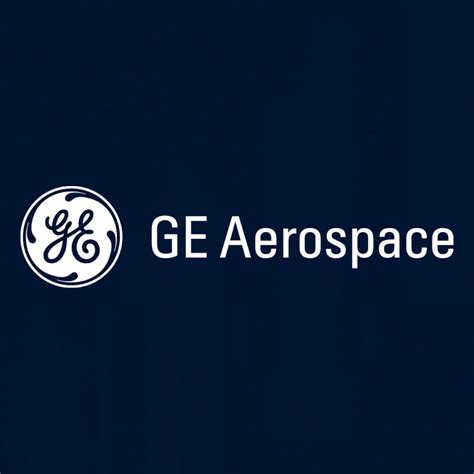 GE

GE Aerospace